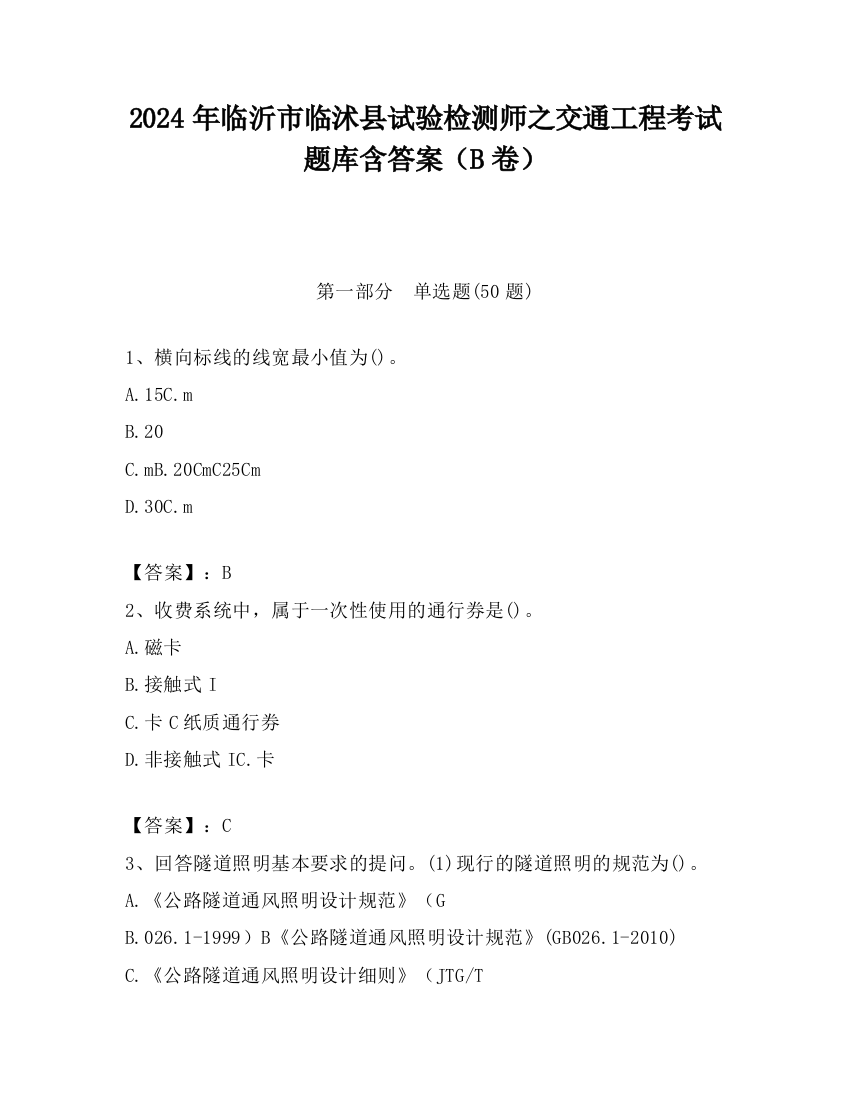 2024 年临沂市临沭县试验检测师之交通工程考试题库含答案（B 卷）

第一部分　单选题(50 题)

1、横向标线的线宽最小值为()。

A. 15C. m

B. 20

C. mB. 20CmC25Cm

D. 30C. m

【答案】：B

2、收费系统中，属于一次性使用的通行券是()。

A. 磁卡

B. 接触式 I

C. 卡 C 纸质通行券

D. 非接触式 IC. 卡

【答案】：C

3、回答隧道照明基本要求的提问。(1)现行的隧道照明的规范为()。

A. 《公路隧道通风照明设计规范》（G

B. 026. 1-1999）B《公路隧道通风照明设计规范》(GB026. 1-2010)

C. 《公路隧道通风照明设计细则》（JTG/T